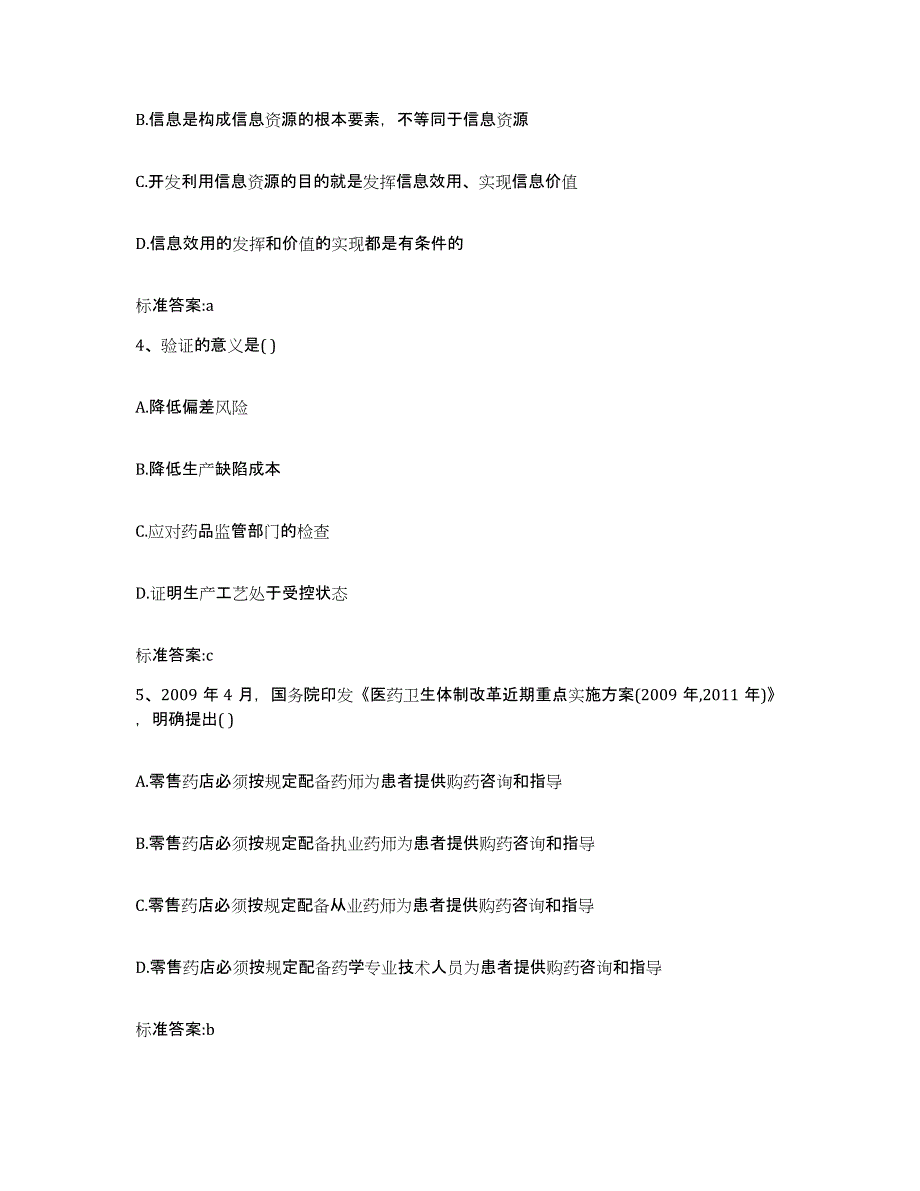 B.信息是构成信息资源的根本要素，不等同于信息资源

C.开发利用信息资源的目的就是发挥信息效用、实现信息价值

D.信息效用的发挥和价值的实现都是有条件的

标准答案:a

4、验证的意义是( )

A.降低偏差风险

B.降低生产缺陷成本

C.应对药品监管部门的检查

D.证明生产工艺处于受控状态

标准答案:c

5、2009 年 4 月，国务院印发《医药卫生体制改革近期重点实施方案(2009 年,2011 年)》，明确提出( )

A.零售药店必须按规定配备药师为患者提供购药咨询和指导

B.零售药店必须按规定配备执业药师为患者提供购药咨询和指导

C.零售药店必须按规定配备从业药师为患者提供购药咨询和指导

D.零售药店必须按规定配备药学专业技术人员为患者提供购药咨询和指导

标准答案:b